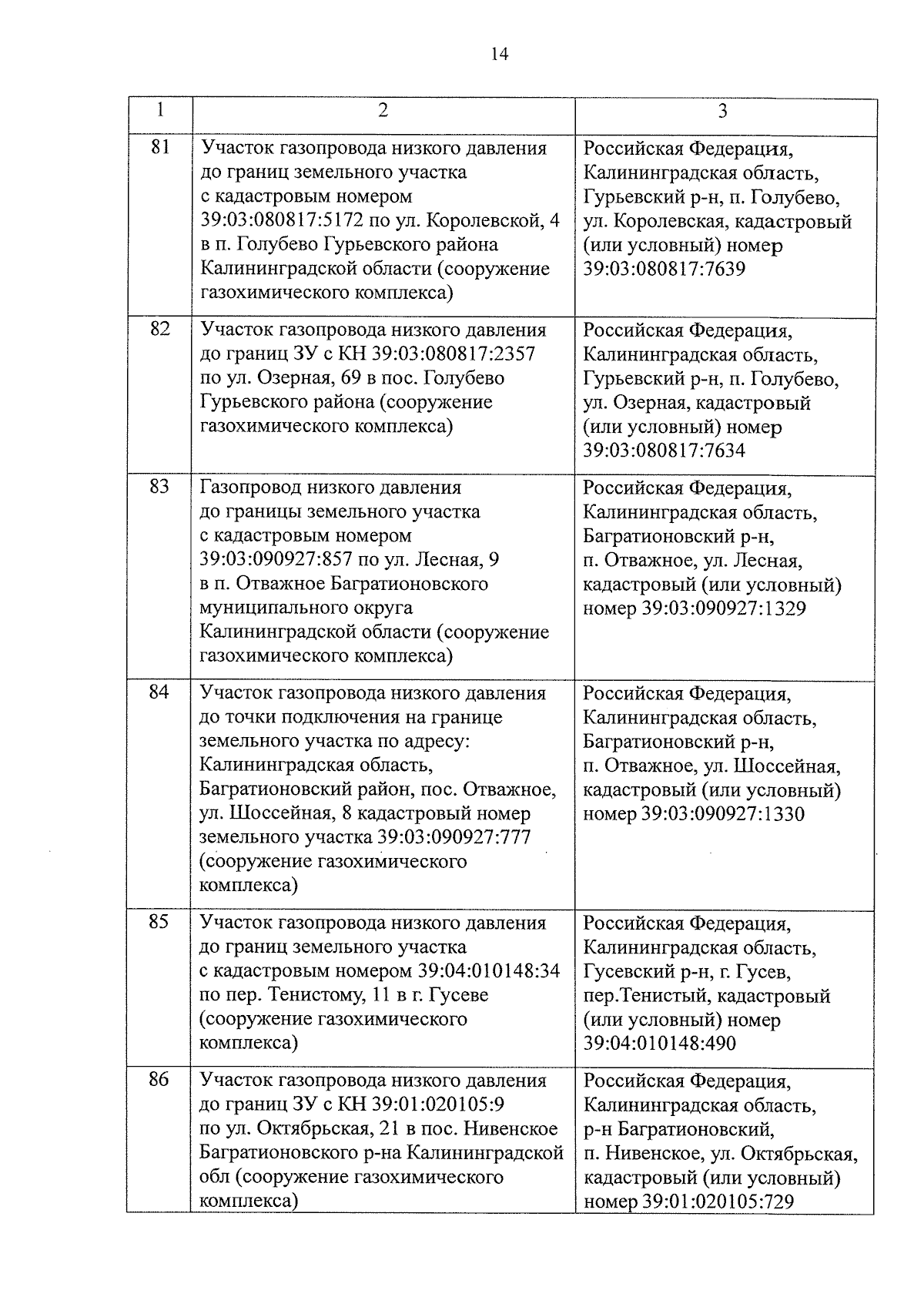 14

| 1 | 2 | 3 |
|---|---|---|
| 81 | Участок газопровода низкого давления до границ земельного участка с кадастровым номером 39:03:080817:5172 по ул. Королевской, 4 в п. Голубево Гурьевского района Калининградской области (сооружение газохимического комплекса) | Российская Федерация, Калининградская область, Гурьевский р-н, п. Голубево, ул. Королевская, кадастровый (или условный) номер 39:03:080817:7639 |
| 82 | Участок газопровода низкого давления до границ ЗУ с КН 39:03:080817:2357 по ул. Озерная, 69 в пос. Голубево Гурьевского района (сооружение газохимического комплекса) | Российская Федерация, Калининградская область, Гурьевский р-н, п. Голубево, ул. Озерная, кадастровый (или условный) номер 39:03:080817:7634 |
| 83 | Газопровод низкого давления до границы земельного участка с кадастровым номером 39:03:090927:857 по ул. Лесная, 9 в п. Отважное Багратионовского муниципального округа Калининградской области (сооружение газохимического комплекса) | Российская Федерация, Калининградская область, Багратионовский р-н, п. Отважное, ул. Лесная, кадастровый (или условный) номер 39:03:090927:1329 |
| 84 | Участок газопровода низкого давления до точки подключения на границе земельного участка по адресу: Калининградская область, Багратионовский район, пос. Отважное, ул. Шоссейная, 8 кадастровый номер земельного участка 39:03:090927:777 (сооружение газохимического комплекса) | Российская Федерация, Калининградская область, Багратионовский р-н, п. Отважное, ул. Шоссейная, кадастровый (или условный) номер 39:03:090927:1330 |
| 85 | Участок газопровода низкого давления до границ земельного участка с кадастровым номером 39:04:010148:34 по пер. Тенистому, 11 в г. Гусеве (сооружение газохимического комплекса) | Российская Федерация, Калининградская область, Гусевский р-н, г. Гусев, пер.Тенистый, кадастровый (или условный) номер 39:04:010148:490 |
| 86 | Участок газопровода низкого давления до границ ЗУ с КН 39:01:020105:9 по ул. Октябрьская, 21 в пос. Нивенское Багратионовского р-на Калининградской обл (сооружение газохимического комплекса) | Российская Федерация, Калининградская область, р-н Багратионовский, п. Нивенское, ул. Октябрьская, кадастровый (или условный) номер 39:01:020105:729 |